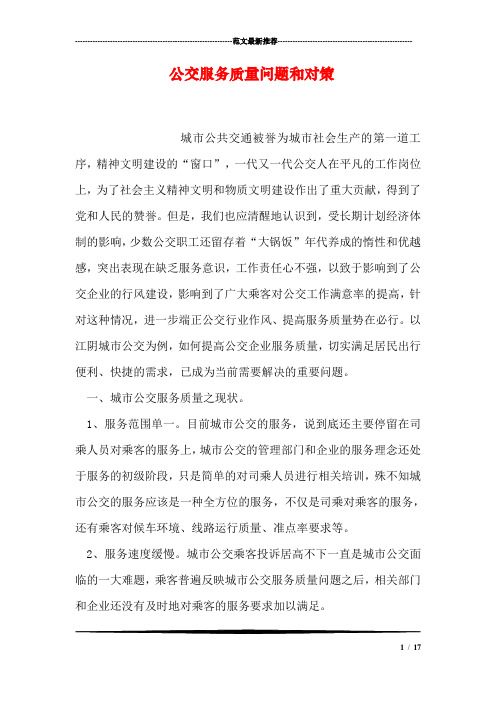 范文最新推荐

公交服务质量问题和对策

城市公共交通被誉为城市社会生产的第一道工序，精神文明建设的“窗口”，一代又一代公交人在平凡的工作岗位上，为了社会主义精神文明和物质文明建设作出了重大贡献，得到了党和人民的赞誉。但是，我们也应清醒地认识到，受长期计划经济体制的影响，少数公交职工还留存着“大锅饭”年代养成的惰性和优越感，突出表现在缺乏服务意识，工作责任心不强，以致于影响到了公交企业的行风建设，影响到了广大乘客对公交工作满意率的提高，针对这种情况，进一步端正公交行业作风、提高服务质量势在必行。以江阴城市公交为例，如何提高公交企业服务质量，切实满足居民出行便利、快捷的需求，已成为当前需要解决的重要问题。

一、城市公交服务质量之现状。

1、服务范围单一。目前城市公交的服务，说到底还主要停留在司乘人员对乘客的服务上，城市公交的管理部门和企业的服务理念还处于服务的初级阶段，只是简单的对司乘人员进行相关培训，殊不知城市公交的服务应该是一种全方位的服务，不仅是司乘对乘客的服务，还有乘客对候车环境、线路运行质量、准点率要求等。

2、服务速度缓慢。城市公交乘客投诉居高不下一直是城市公交面临的一大难题，乘客普遍反映城市公交服务质量问题之后，相关部门和企业还没有及时地对乘客的服务要求加以满足。

1 / 17